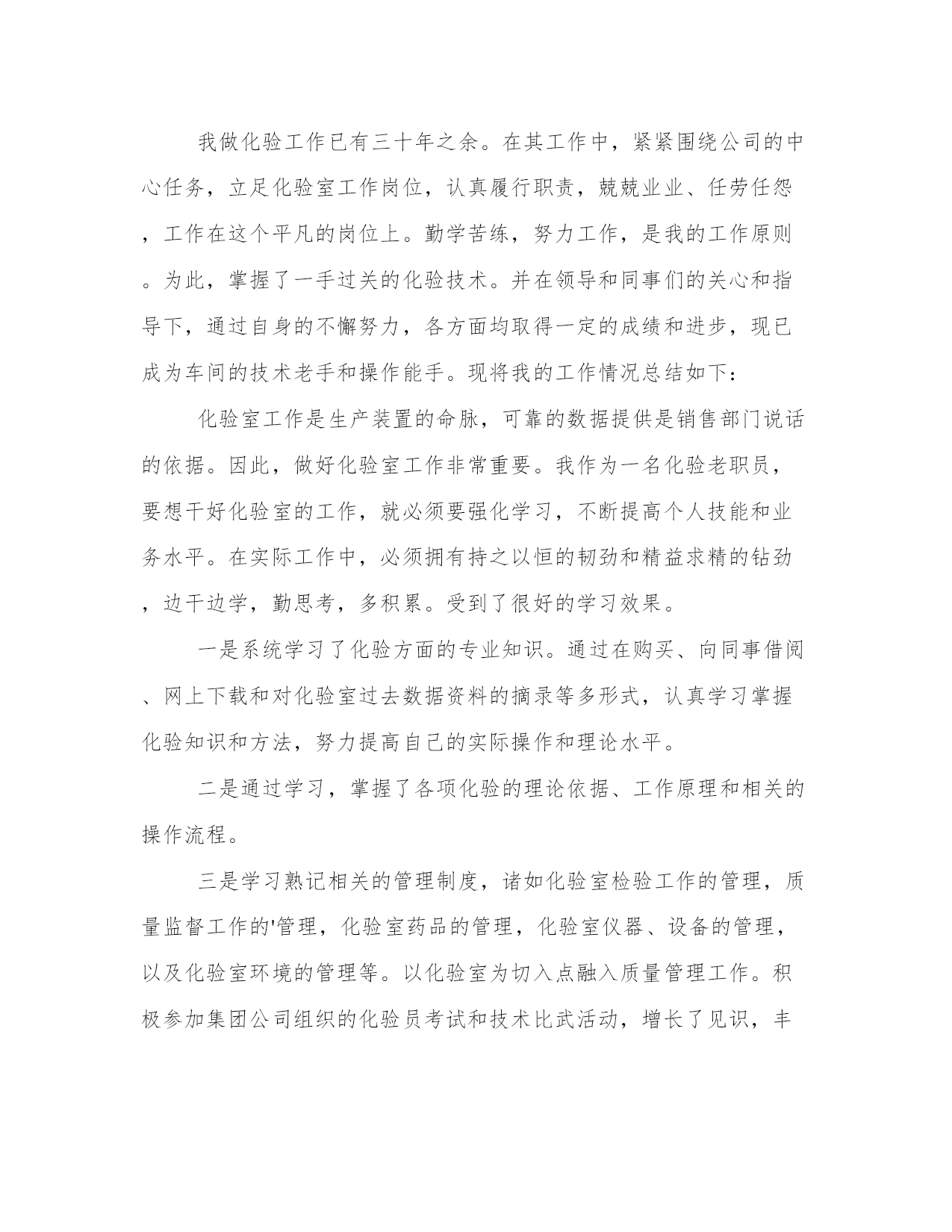 我做化验工作已有三十年之余。在其工作中，紧紧围绕公司的中心任务，立足化验室工作岗位，认真履行职责，兢兢业业、任劳任怨，工作在这个平凡的岗位上。勤学苦练，努力工作，是我的工作原则。为此，掌握了一手过关的化验技术。并在领导和同事们的关心和指导下，通过自身的不懈努力，各方面均取得一定的成绩和进步，现已成为车间的技术老手和操作能手。现将我的工作情况总结如下：

化验室工作是生产装置的命脉，可靠的数据提供是销售部门说话的依据。因此，做好化验室工作非常重要。我作为一名化验老职员，要想干好化验室的工作，就必须要强化学习，不断提高个人技能和业务水平。在实际工作中，必须拥有持之以恒的韧劲和精益求精的钻劲，边干边学，勤思考，多积累。受到了很好的学习效果。

一是系统学习了化验方面的专业知识。通过在购买、向同事借阅、网上下载和对化验室过去数据资料的摘录等多形式，认真学习掌握化验知识和方法，努力提高自己的实际操作和理论水平。

二是通过学习，掌握了各项化验的理论依据、工作原理和相关的操作流程。

三是学习熟记相关的管理制度，诸如化验室检验工作的管理，质量监督工作的'管理，化验室药品的管理，化验室仪器、设备的管理，以及化验室环境的管理等。以化验室为切入点融入质量管理工作。积极参加集团公司组织的化验员考试和技术比武活动，增长了见识，丰